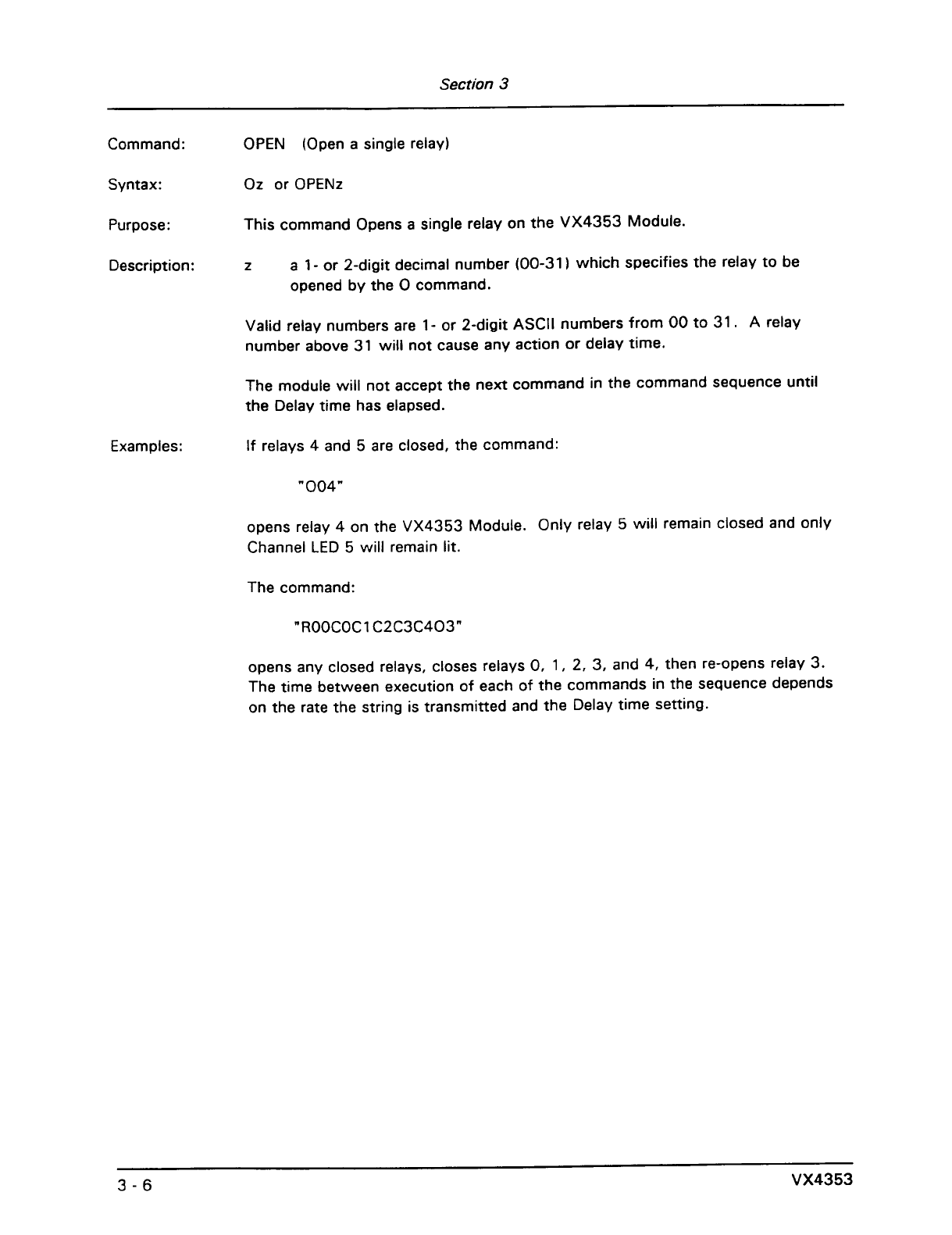 Section 3

Command: OPEN (Open a single relay)

Syntax: Oz or OPENz

Purpose: This command Opens a single relay on the VX4353 Module.

Description: z a 1- or 2-digit decimal number (00-31) which specifies the relay to be opened by the O command.

Valid relay numbers are 1- or 2-digit ASCII numbers from 00 to 31. A relay number above 31 will not cause any action or delay time.

The module will not accept the next command in the command sequence until the Delay time has elapsed.

Examples: If relays 4 and 5 are closed, the command:

"O04"

opens relay 4 on the VX4353 Module. Only relay 5 will remain closed and only Channel LED 5 will remain lit.

The command:

"R00C0C1C2C3C4O3"

opens any closed relays, closes relays 0, 1, 2, 3, and 4, then re-opens relay 3. The time between execution of each of the commands in the sequence depends on the rate the string is transmitted and the Delay time setting.

3 - 6 VX4353